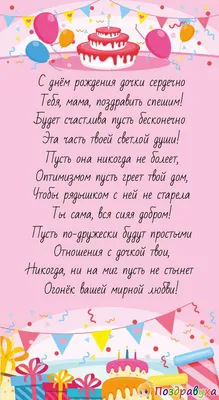 С днём рождения дочки сердечно
Тебя, мама, поздравить спешим!
Будет счастлива пусть бесконечно
Эта часть твоей светлой души!
Пусть она никогда не болеет,
Оптимизмом пусть греет твой дом,
Чтобы рядышком с ней не старела
Ты сама, вся сияя добром!
Пусть по-дружески будут простыми
Отношения с дочкой твои,
Никогда, ни на миг пусть не стынет
Огонёк вашей мирной любви!

Поздравуха